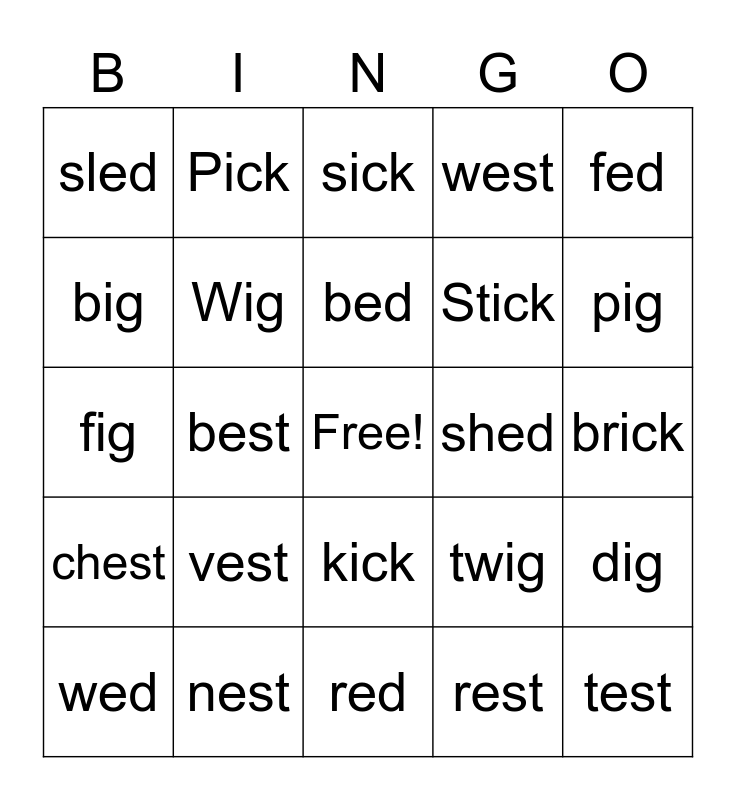 | B | I | N | G | O |
|---|---|---|---|---|
| sled | Pick | sick | west | fed |
| big | Wig | bed | Stick | pig |
| fig | best | Free! | shed | brick |
| chest | vest | kick | twig | dig |
| wed | nest | red | rest | test |